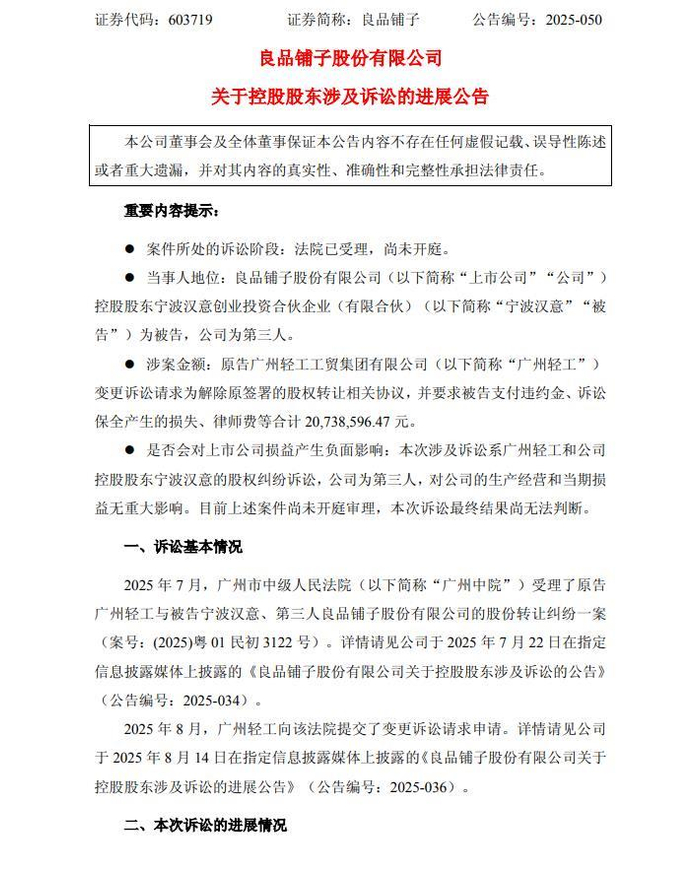 证券代码：603719　　证券简称：良品铺子　　公告编号：2025-050

良品铺子股份有限公司

关于控股股东涉及诉讼的进展公告

本公司董事会及全体董事保证本公告内容不存在任何虚假记载、误导性陈述或者重大遗漏，并对其内容的真实性、准确性和完整性承担法律责任。

重要内容提示：

● 案件所处的诉讼阶段：法院已受理，尚未开庭。

● 当事人地位：良品铺子股份有限公司（以下简称“上市公司”“公司”）控股股东宁波汉意创业投资合伙企业（有限合伙）（以下简称“宁波汉意”“被告”）为被告，公司为第三人。

● 涉案金额：原告广州轻工工贸集团有限公司（以下简称“广州轻工”）变更诉讼请求为解除原签署的股权转让相关协议，并要求被告支付违约金、诉讼保全产生的损失、律师费等合计 20,738,596.47 元。

● 是否会对上市公司损益产生负面影响：本次涉及诉讼系广州轻工和公司控股股东宁波汉意的股权纠纷诉讼，公司为第三人，对公司的生产经营和当期损益无重大影响。目前上述案件尚未开庭审理，本次诉讼最终结果尚无法判断。

一、诉讼基本情况

2025 年 7 月，广州市中级人民法院（以下简称“广州中院”）受理了原告广州轻工与被告宁波汉意、第三人良品铺子股份有限公司的股份转让纠纷一案（案号：(2025)粤 01 民初 3122 号）。详情请见公司于 2025 年 7 月 22 日在指定信息披露媒体上披露的《良品铺子股份有限公司关于控股股东涉及诉讼的公告》（公告编号：2025-034）。

2025 年 8 月，广州轻工向该法院提交了变更诉讼请求申请。详情请见公司于 2025 年 8 月 14 日在指定信息披露媒体上披露的《良品铺子股份有限公司关于控股股东涉及诉讼的进展公告》（公告编号：2025-036）。

二、本次诉讼的进展情况